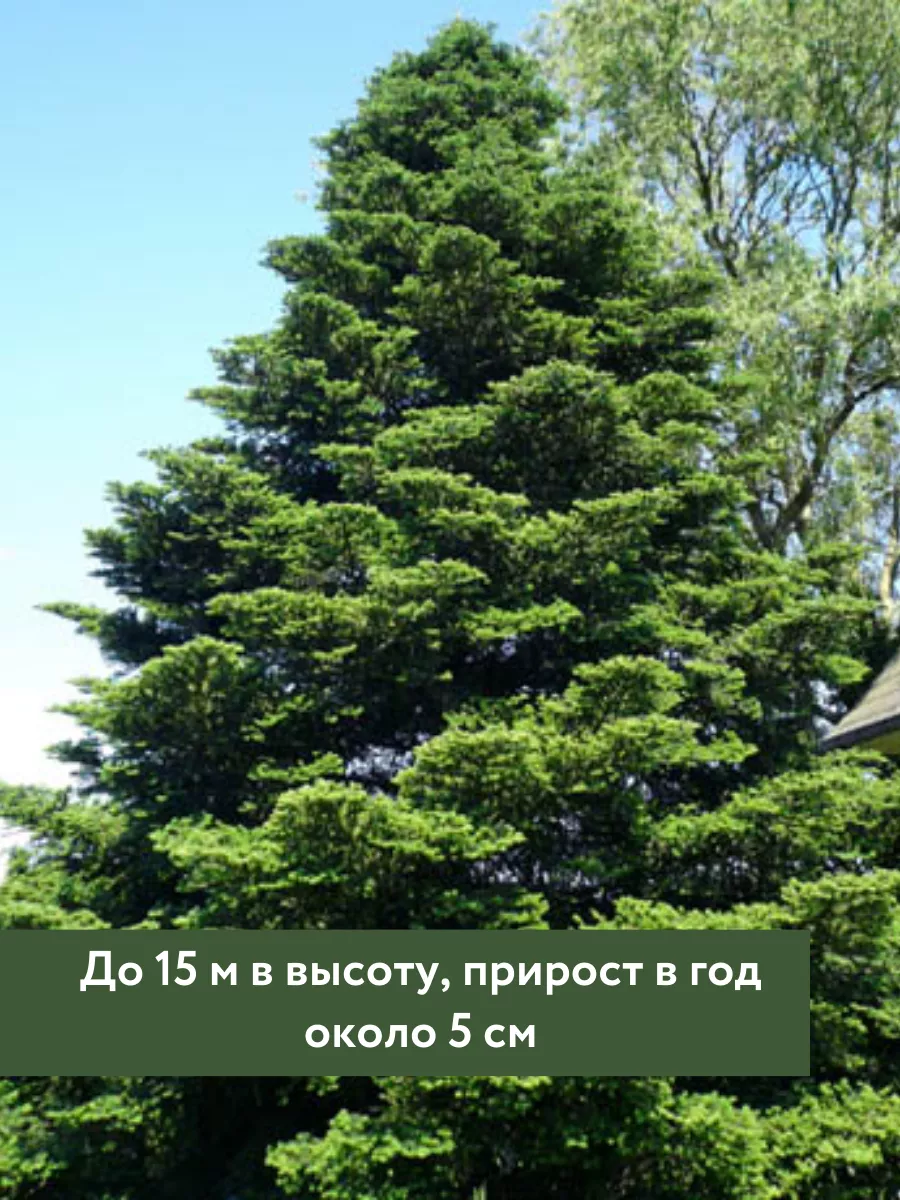 До 15 м в высоту, прирост в год около 5 см